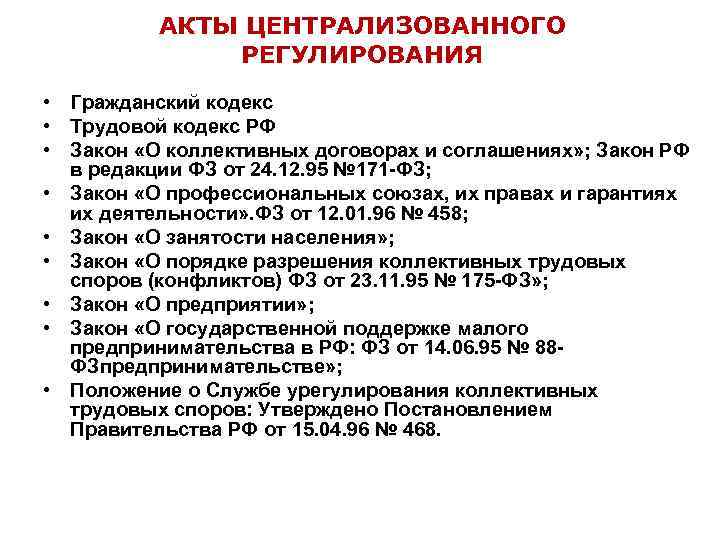 АКТЫ ЦЕНТРАЛИЗОВАННОГО РЕГУЛИРОВАНИЯ

• Гражданский кодекс
• Трудовой кодекс РФ
• Закон «О коллективных договорах и соглашениях»; Закон РФ в редакции ФЗ от 24.12.95 №171-ФЗ;
• Закон «О профессиональных союзах, их правах и гарантиях их деятельности».ФЗ от 12.01.96 № 458;
• Закон «О занятости населения»;
• Закон «О порядке разрешения коллективных трудовых споров (конфликтов) ФЗ от 23.11.95 № 175-ФЗ»;
• Закон «О предприятии»;
• Закон «О государственной поддержке малого предпринимательства в РФ: ФЗ от 14.06.95 № 88-ФЗпредпринимательстве»;
• Положение о Службе урегулирования коллективных трудовых споров: Утверждено Постановлением Правительства РФ от 15.04.96 № 468.